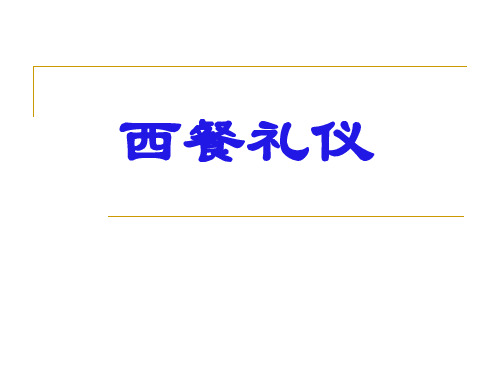 西餐礼仪